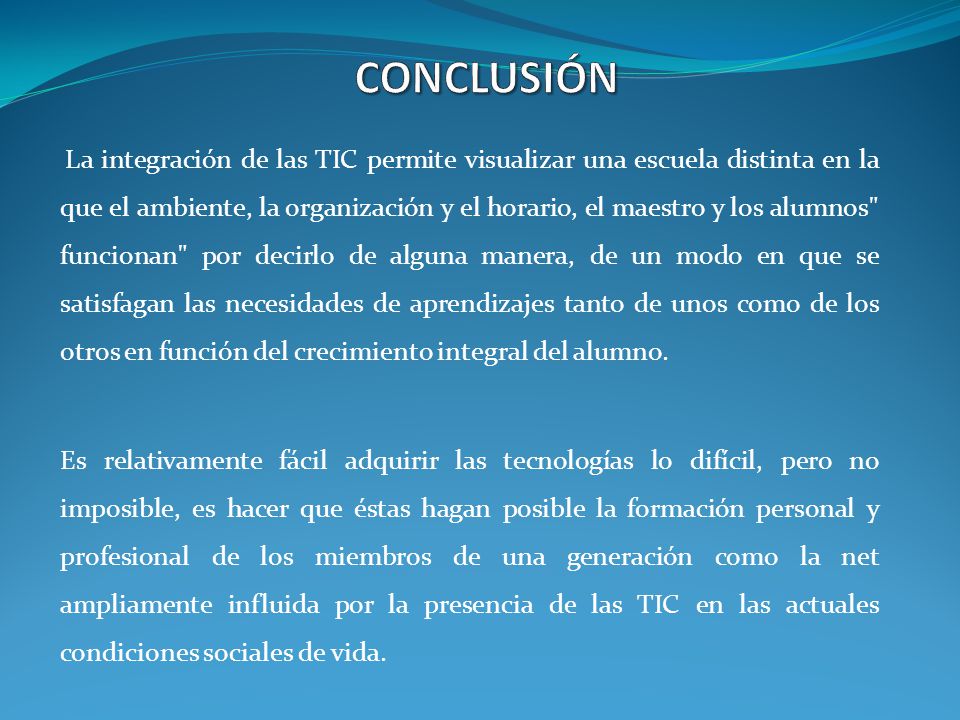 CONCLUSIÓN

La integración de las TIC permite visualizar una escuela distinta en la que el ambiente, la organización y el horario, el maestro y los alumnos" funcionan" por decirlo de alguna manera, de un modo en que se satisfagan las necesidades de aprendizajes tanto de unos como de los otros en función del crecimiento integral del alumno.

Es relativamente fácil adquirir las tecnologías lo difícil, pero no imposible, es hacer que éstas hagan posible la formación personal y profesional de los miembros de una generación como la net ampliamente influida por la presencia de las TIC en las actuales condiciones sociales de vida.